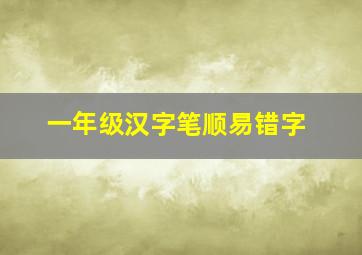 一年级汉字笔顺易错字